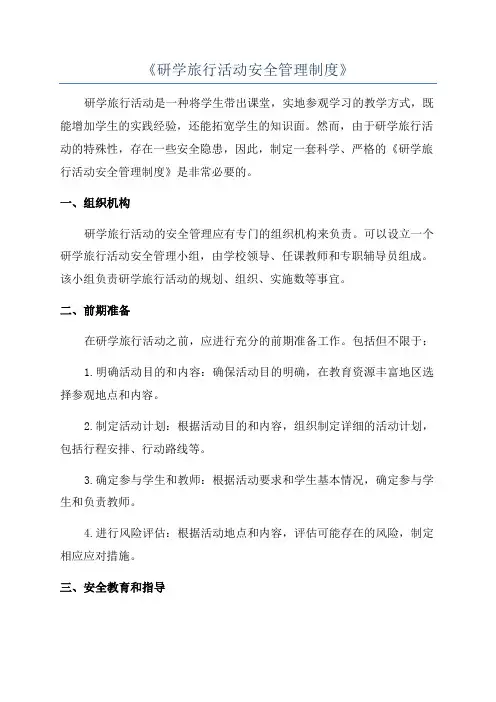 《研学旅行活动安全管理制度》

研学旅行活动是一种将学生带出课堂，实地参观学习的教学方式，既能增加学生的实践经验，还能拓宽学生的知识面。然而，由于研学旅行活动的特殊性，存在一些安全隐患，因此，制定一套科学、严格的《研学旅行活动安全管理制度》是非常必要的。

一、组织机构

研学旅行活动的安全管理应有专门的组织机构来负责。可以设立一个研学旅行活动安全管理小组，由学校领导、任课教师和专职辅导员组成。该小组负责研学旅行活动的规划、组织、实施数等事宜。

二、前期准备

在研学旅行活动之前，应进行充分的前期准备工作。包括但不限于：

1.明确活动目的和内容：确保活动目的明确，在教育资源丰富地区选择参观地点和内容。

2.制定活动计划：根据活动目的和内容，组织制定详细的活动计划，包括行程安排、行动路线等。

3.确定参与学生和教师：根据活动要求和学生基本情况，确定参与学生和负责教师。

4.进行风险评估：根据活动地点和内容，评估可能存在的风险，制定相应应对措施。

三、安全教育和指导